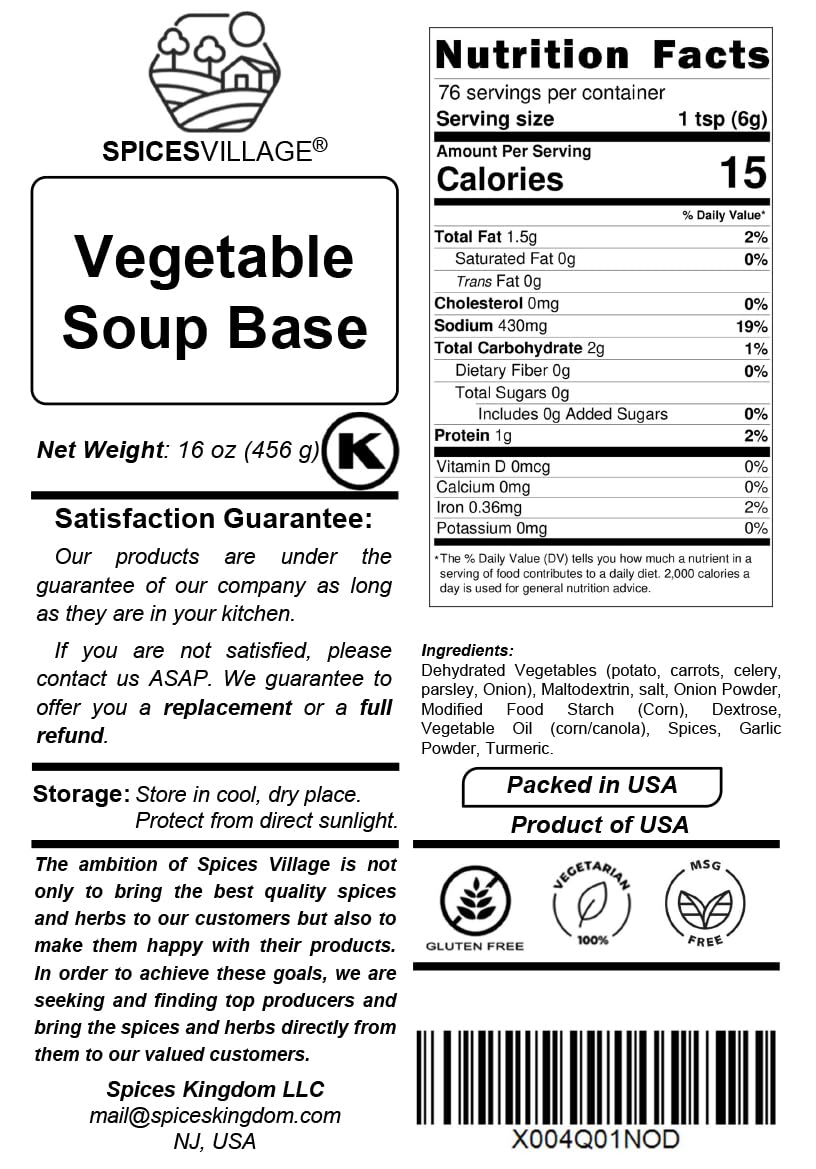 SPICESVILLAGE®

Vegetable Soup Base

Net Weight: 16 oz (456 g)

K

Satisfaction Guarantee:

Our products are under the guarantee of our company as long as they are in your kitchen.

If you are not satisfied, please contact us ASAP. We guarantee to offer you a replacement or a full refund.

Storage: Store in cool, dry place.
Protect from direct sunlight.

The ambition of Spices Village is not only to bring the best quality spices and herbs to our customers but also to make them happy with their products. In order to achieve these goals, we are seeking and finding top producers and bring the spices and herbs directly from them to our valued customers.

Spices Kingdom LLC
mail@spiceskingdom.com
NJ, USA

Nutrition Facts
76 servings per container
Serving size 1 tsp (6g)

Amount Per Serving
Calories 15

% Daily Value*

Total Fat 1.5g 2%
Saturated Fat 0g 0%
Trans Fat 0g
Cholesterol 0mg 0%
Sodium 430mg 19%
Total Carbohydrate 2g 1%
Dietary Fiber 0g 0%
Total Sugars 0g
Includes 0g Added Sugars 0%
Protein 1g 2%
Vitamin D 0mcg 0%
Calcium 0mg 0%
Iron 0.36mg 2%
Potassium 0mg 0%

*The % Daily Value (DV) tells you how much a nutrient in a serving of food contributes to a daily diet. 2,000 calories a day is used for general nutrition advice.

Ingredients:
Dehydrated Vegetables (potato, carrots, celery, parsley, Onion), Maltodextrin, salt, Onion Powder, Modified Food Starch (Corn), Dextrose, Vegetable Oil (corn/canola), Spices, Garlic Powder, Turmeric.

Packed in USA

Product of USA

GLUTEN FREE

VEGETARIAN
100%

MSG
FREE

X004Q01NOD